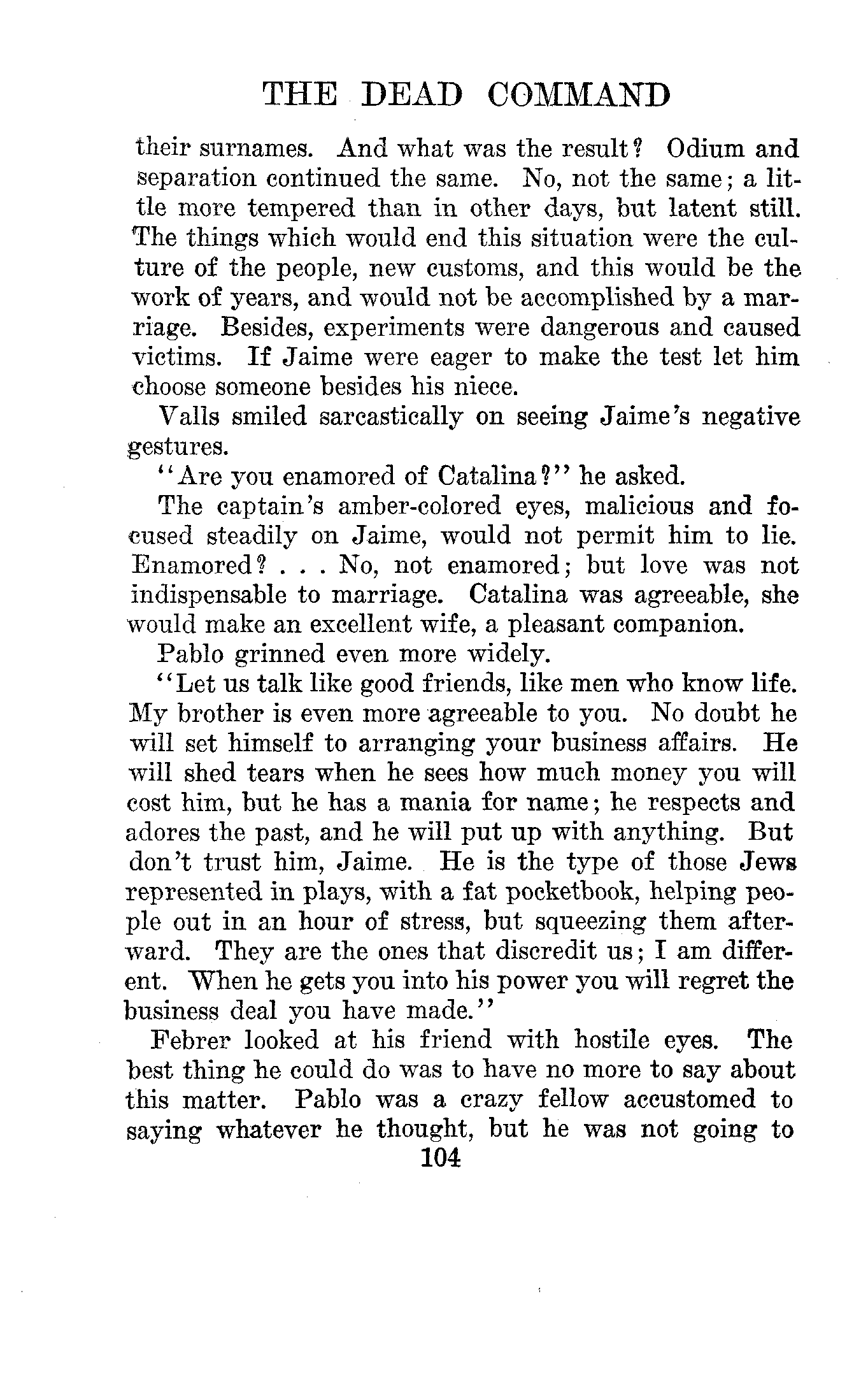 THE DEAD COMMAND

their surnames. And what was the result? Odium and separation continued the same. No, not the same; a little more tempered than in other days, but latent still. The things which would end this situation were the culture of the people, new customs, and this would be the work of years, and would not be accomplished by a marriage. Besides, experiments were dangerous and caused victims. If Jaime were eager to make the test let him choose someone besides his niece.

Valls smiled sarcastically on seeing Jaime's negative gestures.

"Are you enamored of Catalina?" he asked.

The captain's amber-colored eyes, malicious and focused steadily on Jaime, would not permit him to lie. Enamored? . . . No, not enamored; but love was not indispensable to marriage. Catalina was agreeable, she would make an excellent wife, a pleasant companion.

Pablo grinned even more widely.

"Let us talk like good friends, like men who know life. My brother is even more agreeable to you. No doubt he will set himself to arranging your business affairs. He will shed tears when he sees how much money you will cost him, but he has a mania for name; he respects and adores the past, and he will put up with anything. But don't trust him, Jaime. He is the type of those Jews represented in plays, with a fat pocketbook, helping people out in an hour of stress, but squeezing them afterward. They are the ones that discredit us; I am different. When he gets you into his power you will regret the business deal you have made."

Febrer looked at his friend with hostile eyes. The best thing he could do was to have no more to say about this matter. Pablo was a crazy fellow accustomed to saying whatever he thought, but he was not going to

104